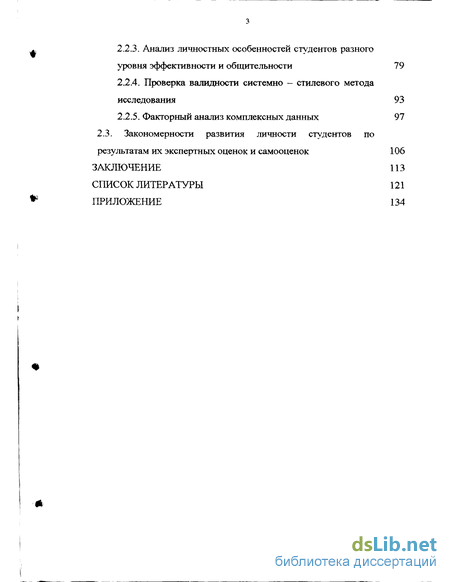 3

2.2.3. Анализ личностных особенностей студентов разного уровня эффективности и общительности 79

2.2.4. Проверка валидности системно – стилевого метода исследования 93

2.2.5. Факторный анализ комплексных данных 97

2.3. Закономерности развития личности студентов по результатам их экспертных оценок и самооценок 106

ЗАКЛЮЧЕНИЕ 113

СПИСОК ЛИТЕРАТУРЫ 121

ПРИЛОЖЕНИЕ 134

dsLib.net
библиотека диссертаций